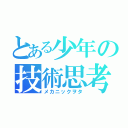 とある少年の
技術思考
メカニックヲタ